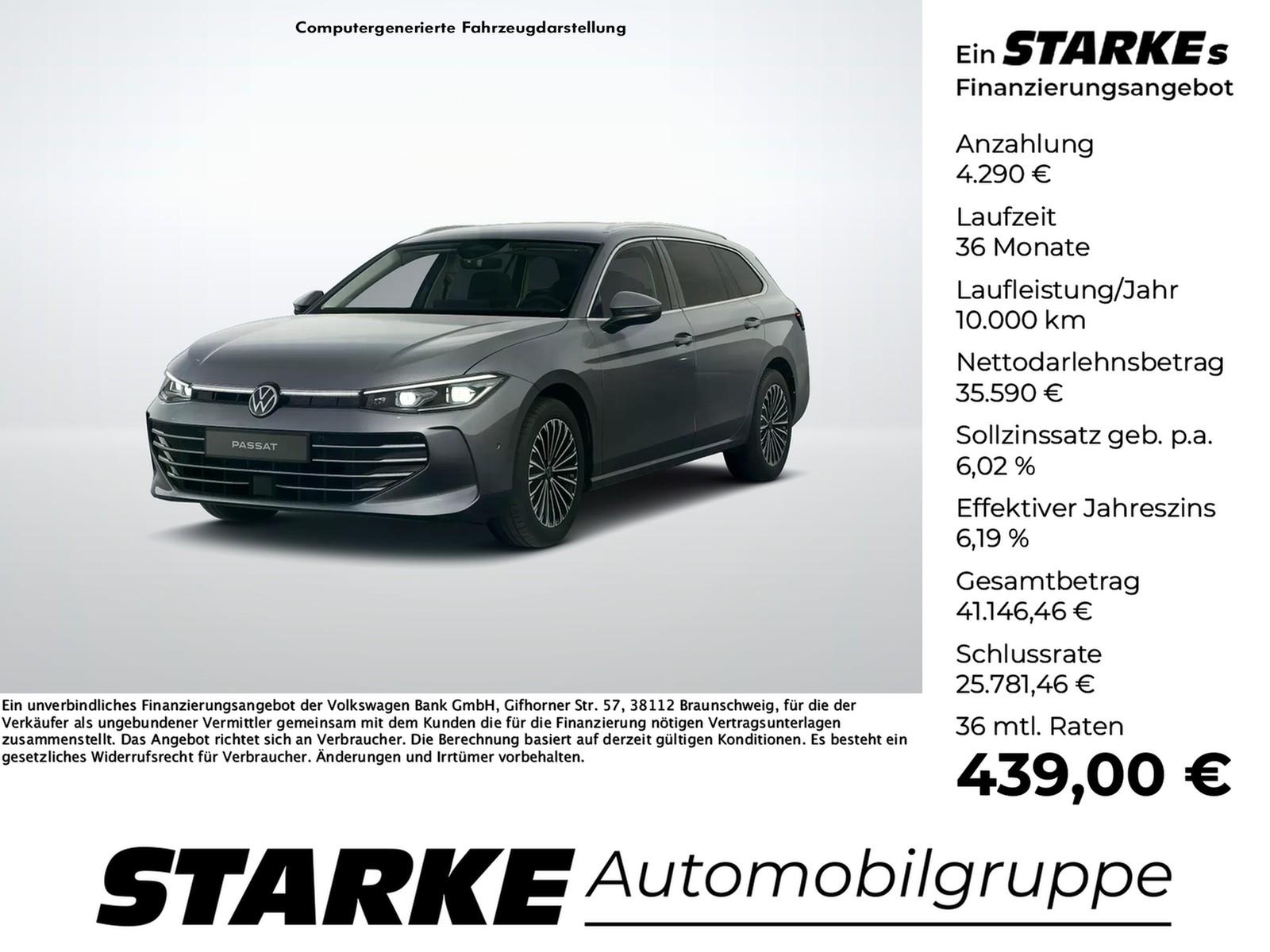 Computergenerierte Fahrzeugdarstellung

PASSAT

Ein unverbindliches Finanzierungsangebot der Volkswagen Bank GmbH, Gifhorner Str. 57, 38112 Braunschweig, für die der Verkäufer als ungebundener Vermittler gemeinsam mit dem Kunden die für die Finanzierung nötigen Vertragsunterlagen zusammenstellt. Das Angebot richtet sich an Verbraucher. Die Berechnung basiert auf derzeit gültigen Konditionen. Es besteht ein gesetzliches Widerrufsrecht für Verbraucher. Änderungen und Irrtümer vorbehalten.

Ein STARKEs
Finanzierungsangebot

Anzahlung
4.290 €

Laufzeit
36 Monate

Laufleistung/Jahr
10.000 km

Nettodarlehnsbetrag
35.590 €

Sollzinssatz geb. p.a.
6,02 %

Effektiver Jahreszins
6,19 %

Gesamtbetrag
41.146,46 €

Schlussrate
25.781,46 €

36 mtl. Raten
439,00 €

STARKE Automobilgruppe